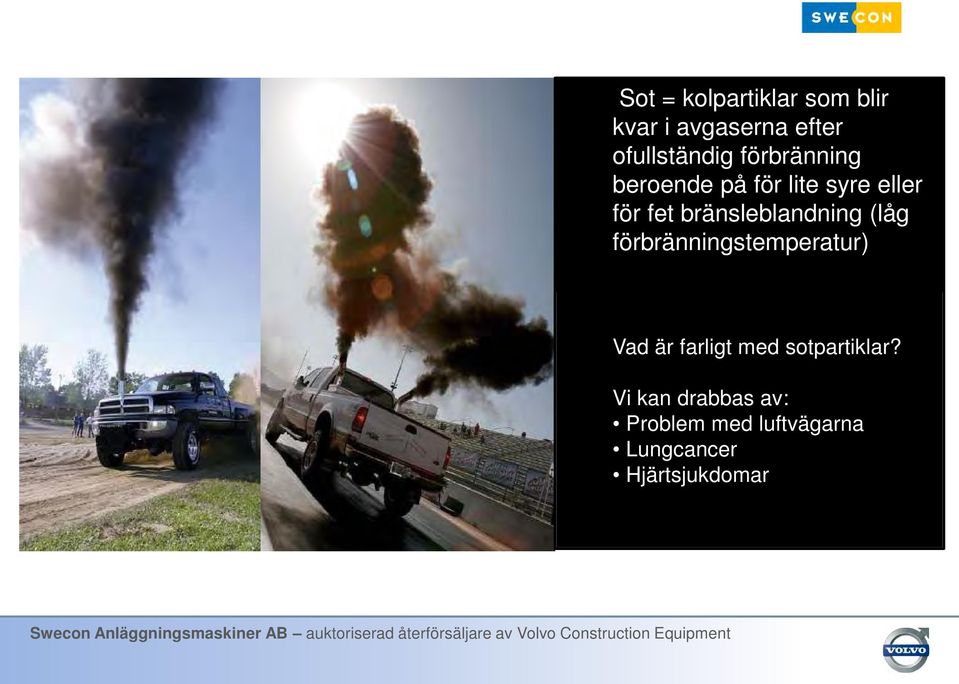 SWECON

Sot = kolpartiklar som blir kvar i avgaserna efter ofullständig förbränning beroende på för lite syre eller för fet bränsleblandning (låg förbränningstemperatur)

Vad är farligt med sotpartiklar?

Vi kan drabbas av:
• Problem med luftvägarna
• Lungcancer
• Hjärtsjukdomar

Swecon Anläggningsmaskiner AB – auktoriserad återförsäljare av Volvo Construction Equipment

VOLVO